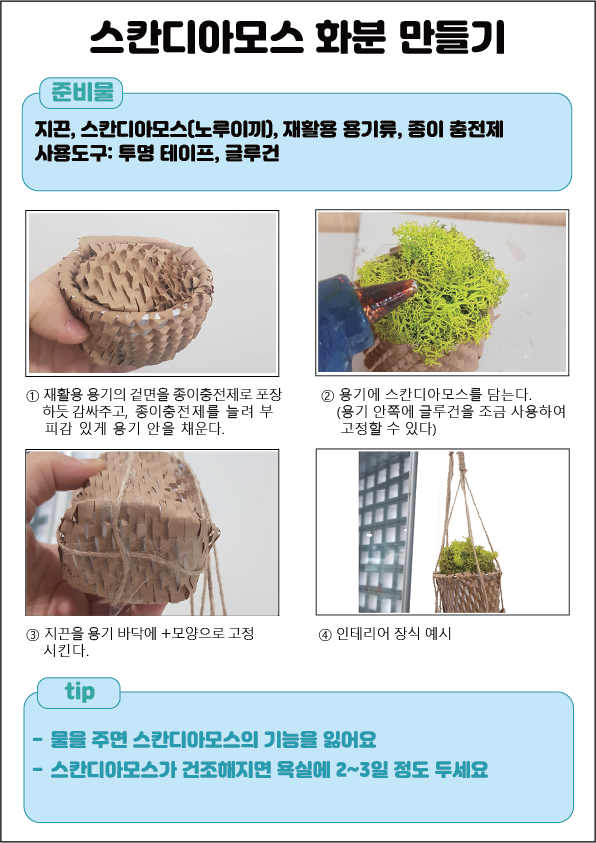 스칸디아모스 화분 만들기

준비물

지끈, 스칸디아모스(노루이끼), 재활용 용기류, 종이 충전제
사용도구: 투명 테이프, 글루건

① 재활용 용기의 겉면을 종이충전제로 포장하듯 감싸주고, 종이충전제를 늘려 부피감 있게 용기 안을 채운다.

② 용기에 스칸디아모스를 담는다. (용기 안쪽에 글루건을 조금 사용하여 고정할 수 있다)

③ 지끈을 용기 바닥에 +모양으로 고정시킨다.

④ 인테리어 장식 예시

tip

- 물을 주면 스칸디아모스의 기능을 잃어요
- 스칸디아모스가 건조해지면 욕실에 2~3일 정도 두세요